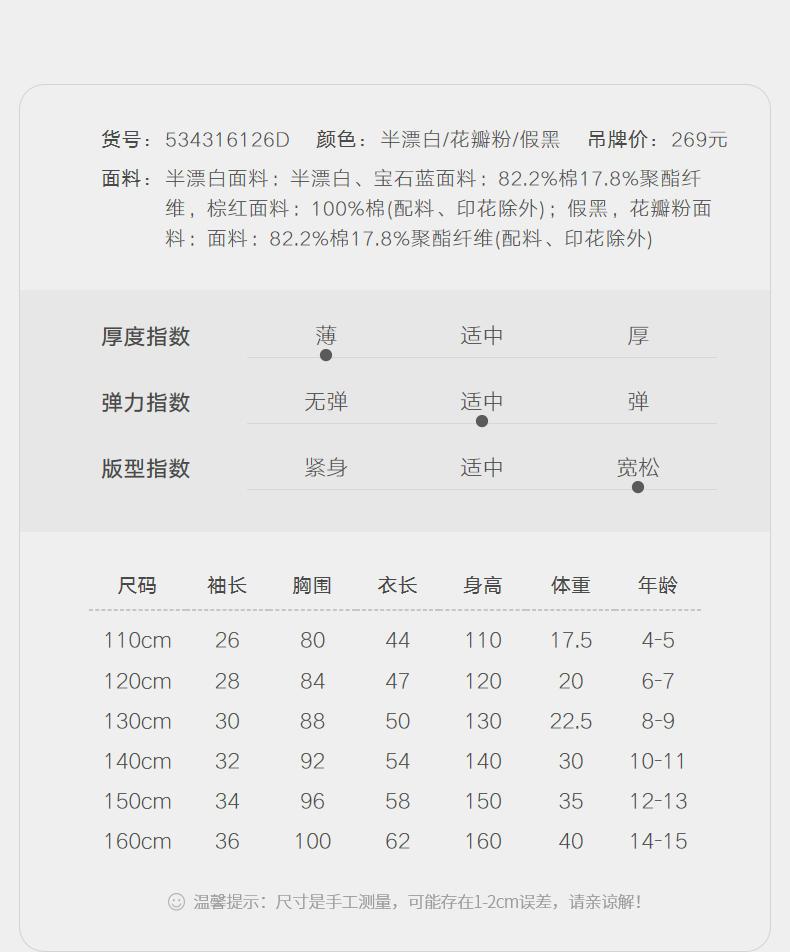 货号：534316126D 颜色：半漂白/花瓣粉/假黑 吊牌价：269元

面料：半漂白面料：半漂白、宝石蓝面料：82.2%棉17.8%聚酯纤维，棕红面料：100%棉(配料、印花除外)；假黑，花瓣粉面料：面料：82.2%棉17.8%聚酯纤维(配料、印花除外)

厚度指数 薄 适中 厚

弹力指数 无弹 适中 弹

版型指数 紧身 适中 宽松

| 尺码 | 袖长 | 胸围 | 衣长 | 身高 | 体重 | 年龄 |
|---|---|---|---|---|---|---|
| 110cm | 26 | 80 | 44 | 110 | 17.5 | 4-5 |
| 120cm | 28 | 84 | 47 | 120 | 20 | 6-7 |
| 130cm | 30 | 88 | 50 | 130 | 22.5 | 8-9 |
| 140cm | 32 | 92 | 54 | 140 | 30 | 10-11 |
| 150cm | 34 | 96 | 58 | 150 | 35 | 12-13 |
| 160cm | 36 | 100 | 62 | 160 | 40 | 14-15 |

温馨提示：尺寸是手工测量，可能存在1-2cm误差，请亲谅解！